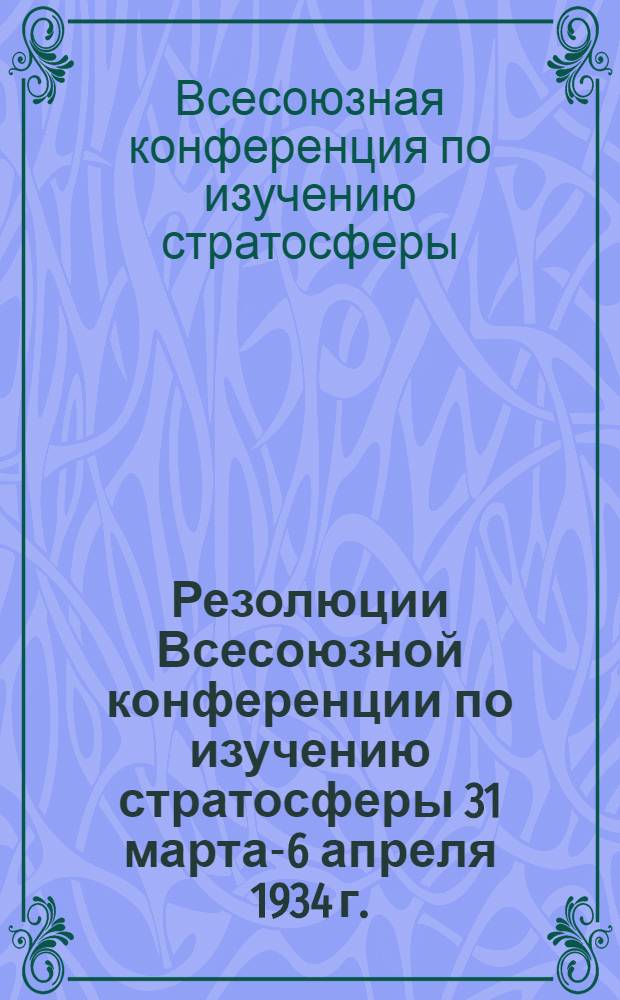 Всесоюзная конференция по изучению стратосферы

Резолюции Всесоюзной конференции по изучению стратосферы 31 марта-6 апреля 1934 г.